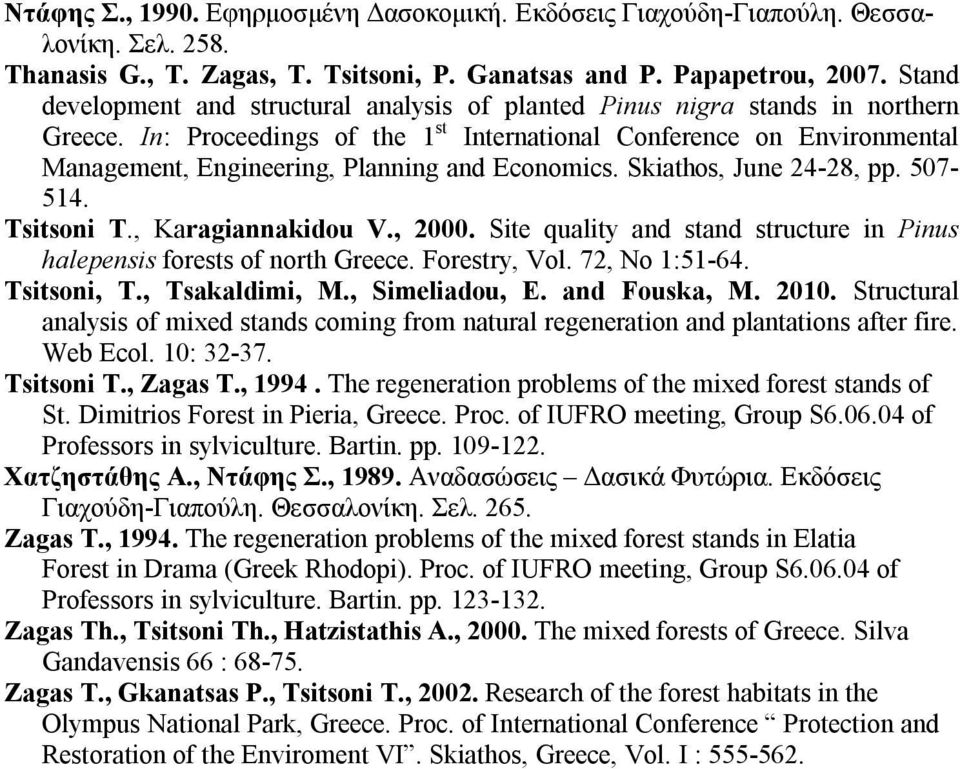 Ντάφης Σ., 1990. Εφηρμοσμένη Δασοκομική. Εκδόσεις Γιαχούδη-Γιαπούλη. Θεσσαλονίκη. Σελ. 258.

Thanasis G., T. Zagas, T. Tsitsoni, P. Ganatsas and P. Papapetrou, 2007. Stand development and structural analysis of planted Pinus nigra stands in northern Greece. In: Proceedings of the $1^{st}$ International Conference on Environmental Management, Engineering, Planning and Economics. Skiathos, June 24-28, pp. 507-514.

Tsitsoni T., Karagiannakidou V., 2000. Site quality and stand structure in Pinus halepensis forests of north Greece. Forestry, Vol. 72, No 1:51-64.

Tsitsoni, T., Tsakaldimi, M., Simeliadou, E. and Fouska, M. 2010. Structural analysis of mixed stands coming from natural regeneration and plantations after fire. Web Ecol. 10: 32-37.

Tsitsoni T., Zagas T., 1994 . The regeneration problems of the mixed forest stands of St. Dimitrios Forest in Pieria, Greece. Proc. of IUFRO meeting, Group S6.06.04 of Professors in sylviculture. Bartin. pp. 109-122.

Χατζηστάθης Α., Ντάφης Σ., 1989. Αναδασώσεις – Δασικά Φυτώρια. Εκδόσεις Γιαχούδη-Γιαπούλη. Θεσσαλονίκη. Σελ. 265.

Zagas T., 1994. The regeneration problems of the mixed forest stands in Elatia Forest in Drama (Greek Rhodopi). Proc. of IUFRO meeting, Group S6.06.04 of Professors in sylviculture. Bartin. pp. 123-132.

Zagas Th., Tsitsoni Th., Hatzistathis A., 2000. The mixed forests of Greece. Silva Gandavensis 66 : 68-75.

Zagas T., Gkanatsas P., Tsitsoni T., 2002. Research of the forest habitats in the Olympus National Park, Greece. Proc. of International Conference “ Protection and Restoration of the Enviroment VI”. Skiathos, Greece, Vol. I : 555-562.